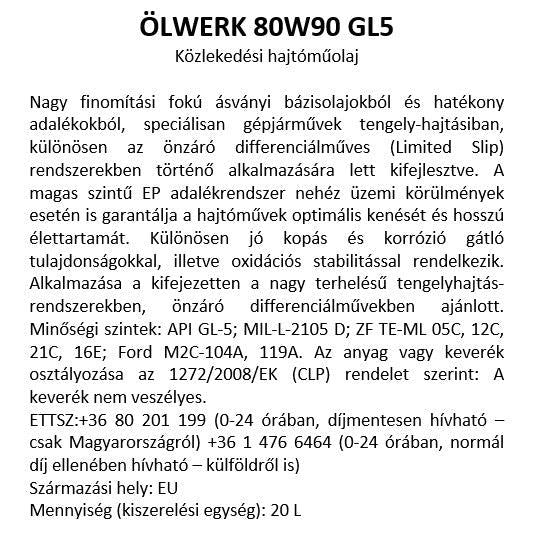 ÖLWERK 80W90 GL5
Közlekedési hajtóműolaj

Nagy finomítási fokú ásványi bázisolajokból és hatékony adalékokból, speciálisan gépjárművek tengely-hajtásiban, különösen az önzáró differenciálműves (Limited Slip) rendszerekben történő alkalmazására lett kifejlesztve. A magas szintű EP adalékrendszer nehéz üzemi körülmények esetén is garantálja a hajtóművek optimális kenését és hosszú élettartamát. Különösen jó kopás és korrózió gátló tulajdonságokkal, illetve oxidációs stabilitással rendelkezik. Alkalmazása a kifejezetten a nagy terhelésű tengelyhajtás-rendszerekben, önzáró differenciálművekben ajánlott. Minőségi szintek: API GL-5; MIL-L-2105 D; ZF TE-ML 05C, 12C, 21C, 16E; Ford M2C-104A, 119A. Az anyag vagy keverék osztályozása az 1272/2008/EK (CLP) rendelet szerint: A keverék nem veszélyes.
ETTSZ:+36 80 201 199 (0-24 órában, díjmentesen hívható – csak Magyarországról) +36 1 476 6464 (0-24 órában, normál díj ellenében hívható – külföldről is)
Származási hely: EU
Mennyiség (kiszerelési egység): 20 L